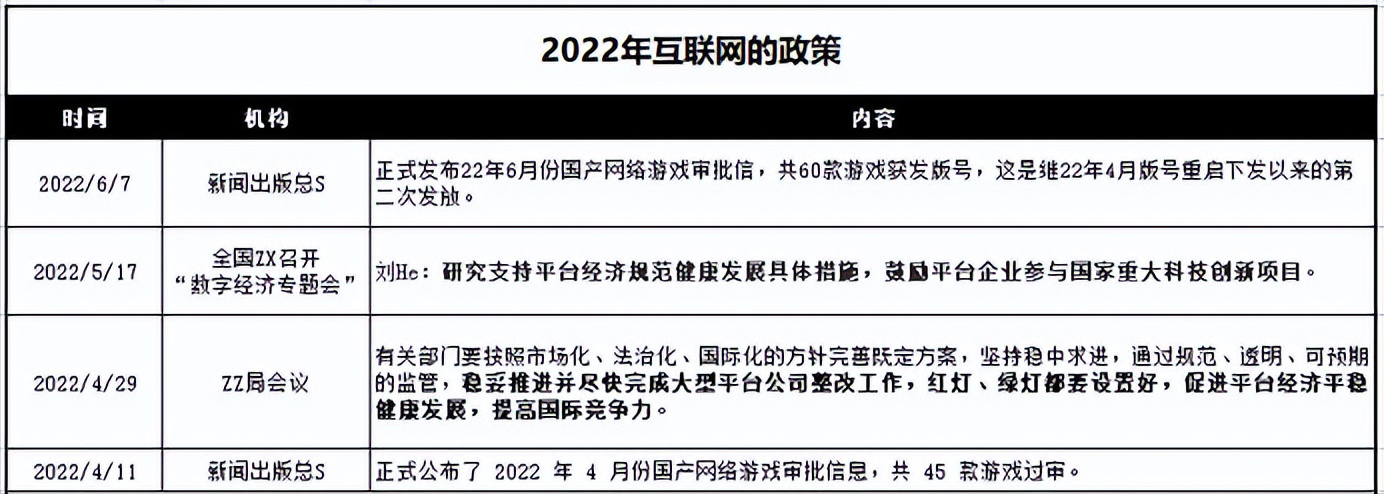 2022年互联网的政策

| 时间 | 机构 | 内容 |
|---|---|---|
| 2022/6/7 | 新闻出版总S | 正式发布22年6月份国产网络游戏审批信，共60款游戏获发版号，这是继22年4月版号重启下发以来的第二次发放。 |
| 2022/5/17 | 全国ZX召开“数字经济专题会” | 刘He：研究支持平台经济规范健康发展具体措施，鼓励平台企业参与国家重大科技创新项目。 |
| 2022/4/29 | ZZ局会议 | 有关部门要按照市场化、法治化、国际化的方针完善既定方案，坚持稳中求进，通过规范、透明、可预期的监管，稳妥推进并尽快完成大型平台公司整改工作，红灯、绿灯都要设置好，促进平台经济平稳健康发展，提高国际竞争力。 |
| 2022/4/11 | 新闻出版总S | 正式公布了 2022 年 4 月份国产网络游戏审批信息，共 45 款游戏过审。 |